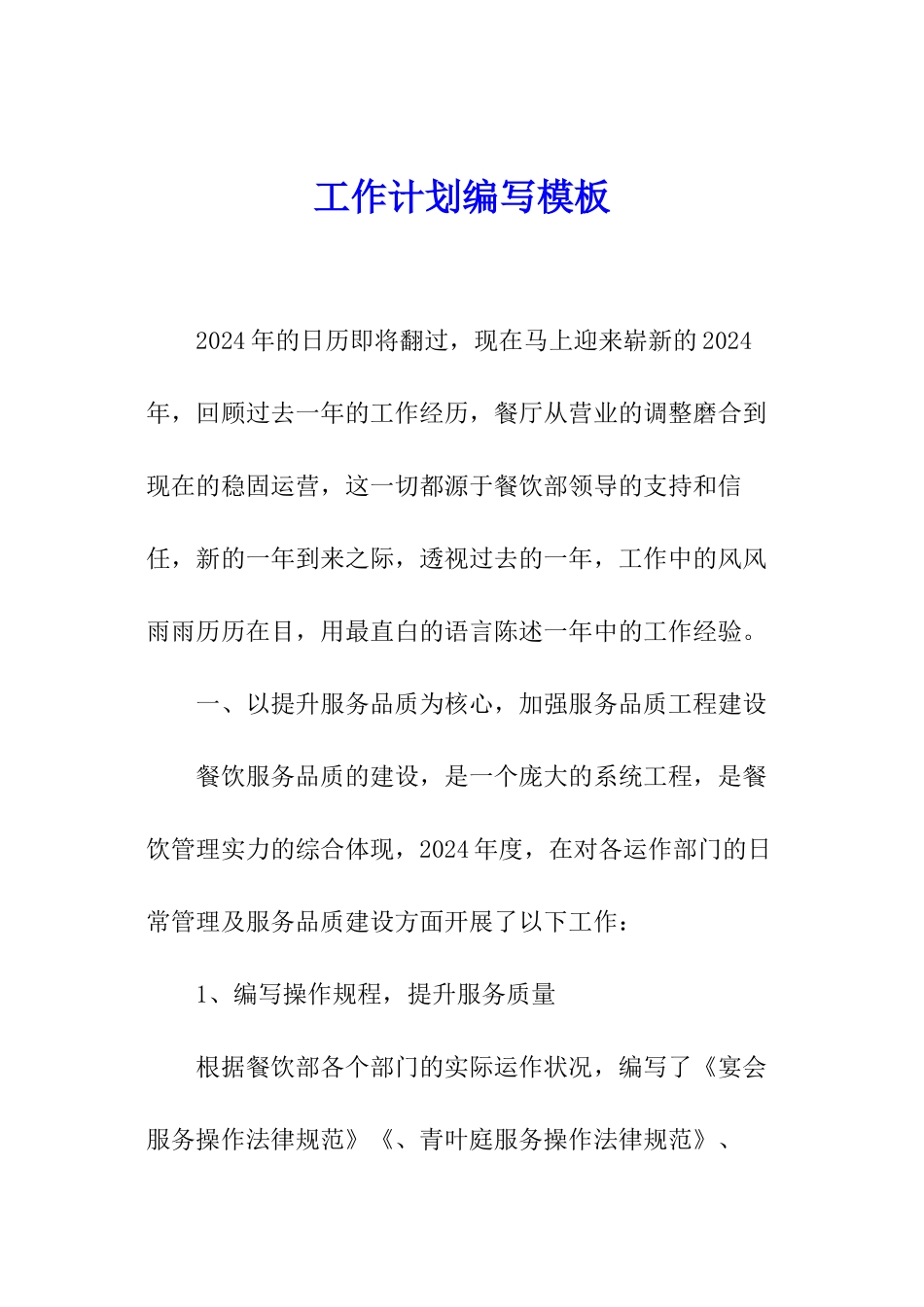 工作计划编写模板

2024年的日历即将翻过，现在马上迎来崭新的2024年，回顾过去一年的工作经历，餐厅从营业的调整磨合到现在的稳固运营，这一切都源于餐饮部领导的支持和信任，新的一年到来之际，透视过去的一年，工作中的风风雨雨历历在目，用最直白的语言陈述一年中的工作经验。

一、以提升服务品质为核心，加强服务品质工程建设

餐饮服务品质的建设，是一个庞大的系统工程，是餐饮管理实力的综合体现，2024年度，在对各运作部门的日常管理及服务品质建设方面开展了以下工作：

1、编写操作规程，提升服务质量

根据餐饮部各个部门的实际运作状况，编写了《宴会服务操作法律规范》《、青叶庭服务操作法律规范》、